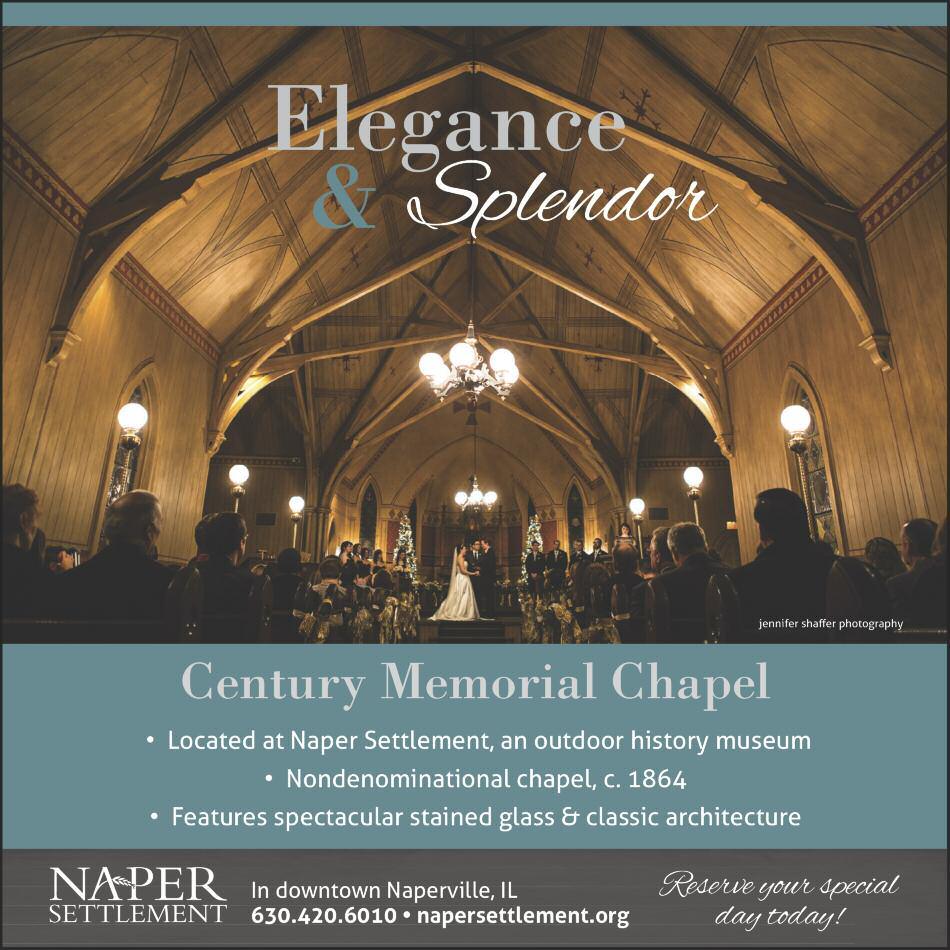 Elegance
& Splendor

jennifer shaffer photography

Century Memorial Chapel

• Located at Naper Settlement, an outdoor history museum
• Nondenominational chapel, c. 1864
• Features spectacular stained glass & classic architecture

NAPER SETTLEMENT

In downtown Naperville, IL
630.420.6010 • napersettlement.org

Reserve your special day today!